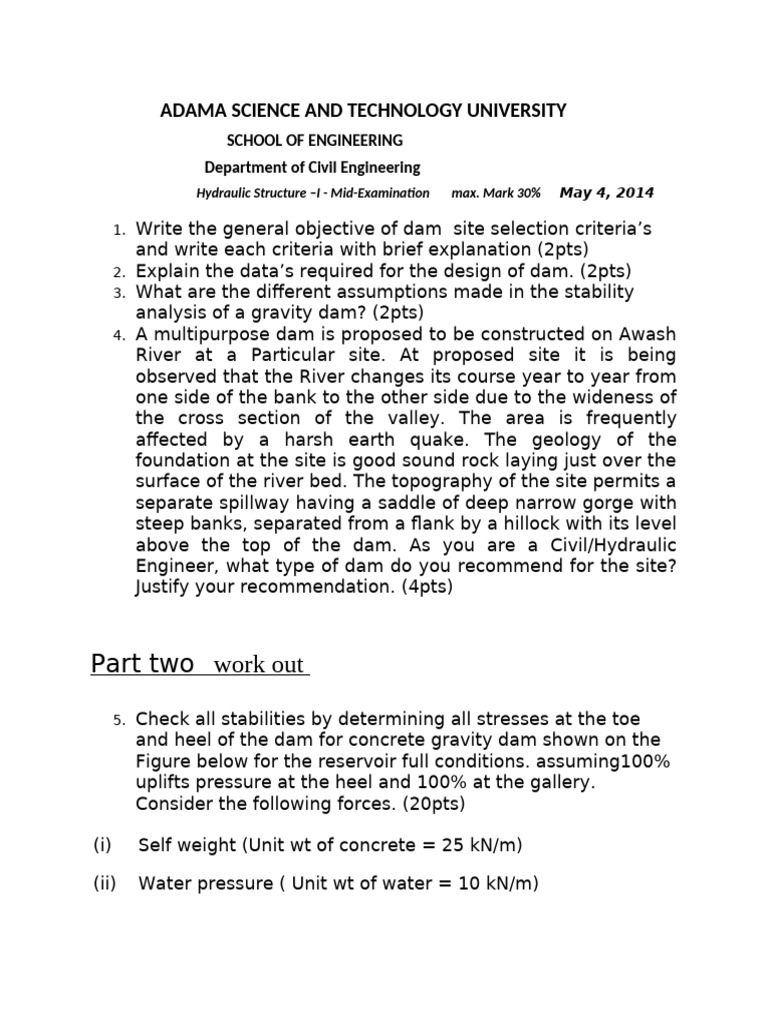 ADAMA SCIENCE AND TECHNOLOGY UNIVERSITY

SCHOOL OF ENGINEERING

Department of Civil Engineering

Hydraulic Structure –I - Mid-Examination max. Mark 30% May 4, 2014

1. Write the general objective of dam site selection criteria's and write each criteria with brief explanation (2pts)
2. Explain the data's required for the design of dam. (2pts)
3. What are the different assumptions made in the stability analysis of a gravity dam? (2pts)
4. A multipurpose dam is proposed to be constructed on Awash River at a Particular site. At proposed site it is being observed that the River changes its course year to year from one side of the bank to the other side due to the wideness of the cross section of the valley. The area is frequently affected by a harsh earth quake. The geology of the foundation at the site is good sound rock laying just over the surface of the river bed. The topography of the site permits a separate spillway having a saddle of deep narrow gorge with steep banks, separated from a flank by a hillock with its level above the top of the dam. As you are a Civil/Hydraulic Engineer, what type of dam do you recommend for the site? Justify your recommendation. (4pts)

Part two work out

5. Check all stabilities by determining all stresses at the toe and heel of the dam for concrete gravity dam shown on the Figure below for the reservoir full conditions. assuming100% uplifts pressure at the heel and 100% at the gallery. Consider the following forces. (20pts)

(i) Self weight (Unit wt of concrete = 25 kN/m)

(ii) Water pressure ( Unit wt of water = 10 kN/m)